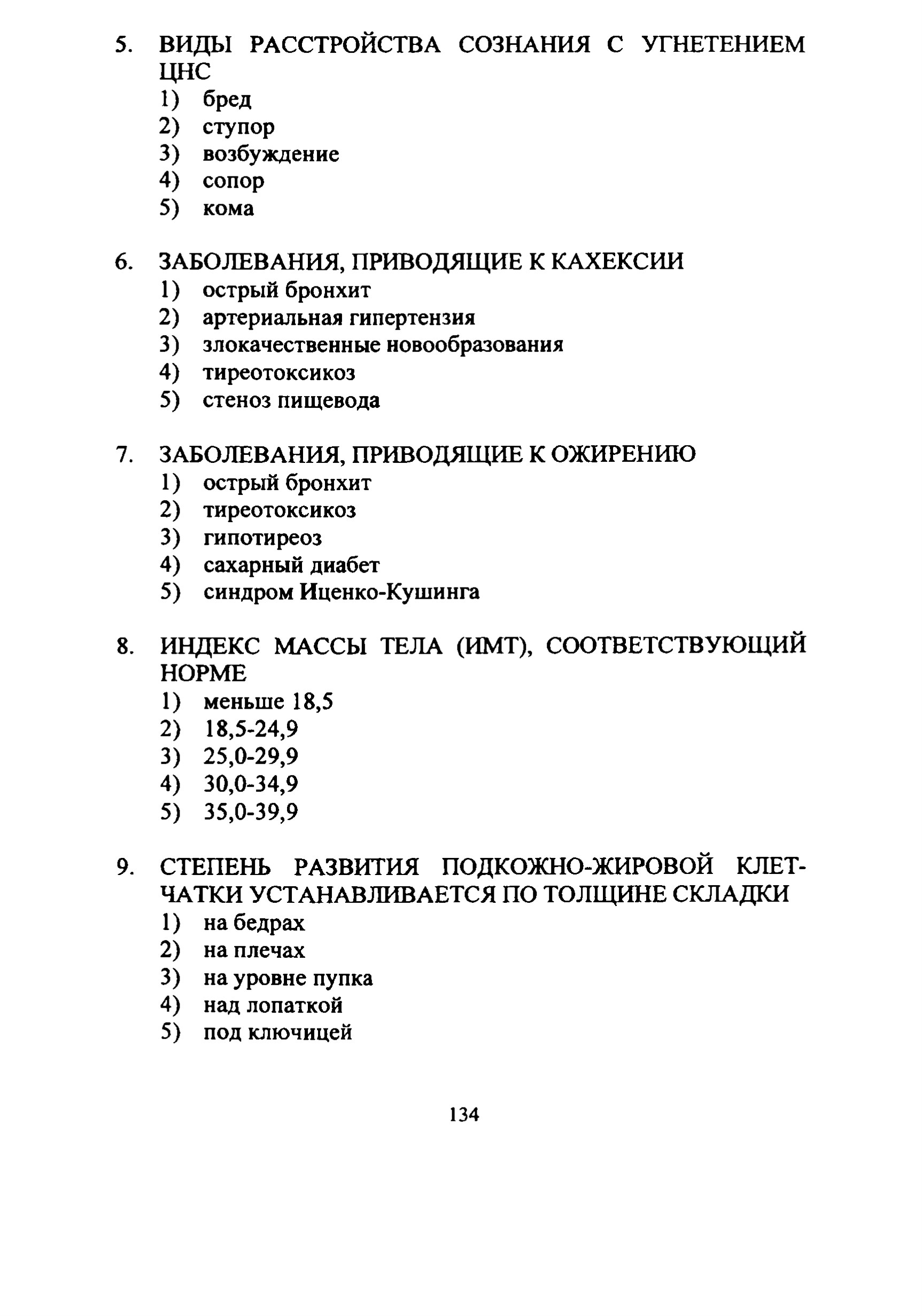 5. ВИДЫ РАССТРОЙСТВА СОЗНАНИЯ С УГНЕТЕНИЕМ ЦНС
1) бред
2) ступор
3) возбуждение
4) сопор
5) кома

6. ЗАБОЛЕВАНИЯ, ПРИВОДЯЩИЕ К КАХЕКСИИ
1) острый бронхит
2) артериальная гипертензия
3) злокачественные новообразования
4) тиреотоксикоз
5) стеноз пищевода

7. ЗАБОЛЕВАНИЯ, ПРИВОДЯЩИЕ К ОЖИРЕНИЮ
1) острый бронхит
2) тиреотоксикоз
3) гипотиреоз
4) сахарный диабет
5) синдром Иценко-Кушинга

8. ИНДЕКС МАССЫ ТЕЛА (ИМТ), СООТВЕТСТВУЮЩИЙ НОРМЕ
1) меньше 18,5
2) 18,5-24,9
3) 25,0-29,9
4) 30,0-34,9
5) 35,0-39,9

9. СТЕПЕНЬ РАЗВИТИЯ ПОДКОЖНО-ЖИРОВОЙ КЛЕТЧАТКИ УСТАНАВЛИВАЕТСЯ ПО ТОЛЩИНЕ СКЛАДКИ
1) на бедрах
2) на плечах
3) на уровне пупка
4) над лопаткой
5) под ключицей

134